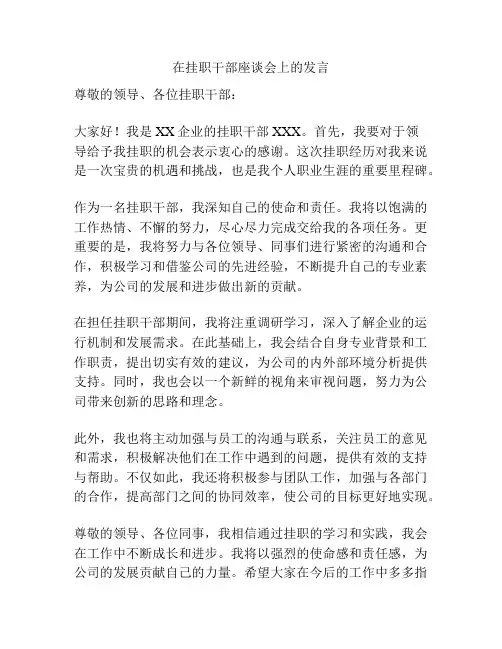 在挂职干部座谈会上的发言

尊敬的领导、各位挂职干部：

大家好！我是 XX 企业的挂职干部 XXX。首先，我要对于领导给予我挂职的机会表示衷心的感谢。这次挂职经历对我来说是一次宝贵的机遇和挑战，也是我个人职业生涯的重要里程碑。

作为一名挂职干部，我深知自己的使命和责任。我将以饱满的工作热情、不懈的努力，尽心尽力完成交给我的各项任务。更重要的是，我将努力与各位领导、同事们进行紧密的沟通和合作，积极学习和借鉴公司的先进经验，不断提升自己的专业素养，为公司的发展和进步做出新的贡献。

在担任挂职干部期间，我将注重调研学习，深入了解企业的运行机制和发展需求。在此基础上，我会结合自身专业背景和工作职责，提出切实有效的建议，为公司的内外部环境分析提供支持。同时，我也会以一个新鲜的视角来审视问题，努力为公司带来创新的思路和理念。

此外，我也将主动加强与员工的沟通与联系，关注员工的意见和需求，积极解决他们在工作中遇到的问题，提供有效的支持与帮助。不仅如此，我还将积极参与团队工作，加强与各部门的合作，提高部门之间的协同效率，使公司的目标更好地实现。

尊敬的领导、各位同事，我相信通过挂职的学习和实践，我会在工作中不断成长和进步。我将以强烈的使命感和责任感，为公司的发展贡献自己的力量。希望大家在今后的工作中多多指